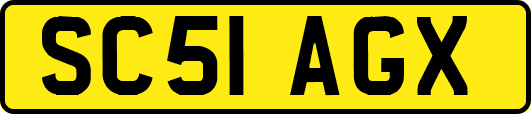 SC51 AGX